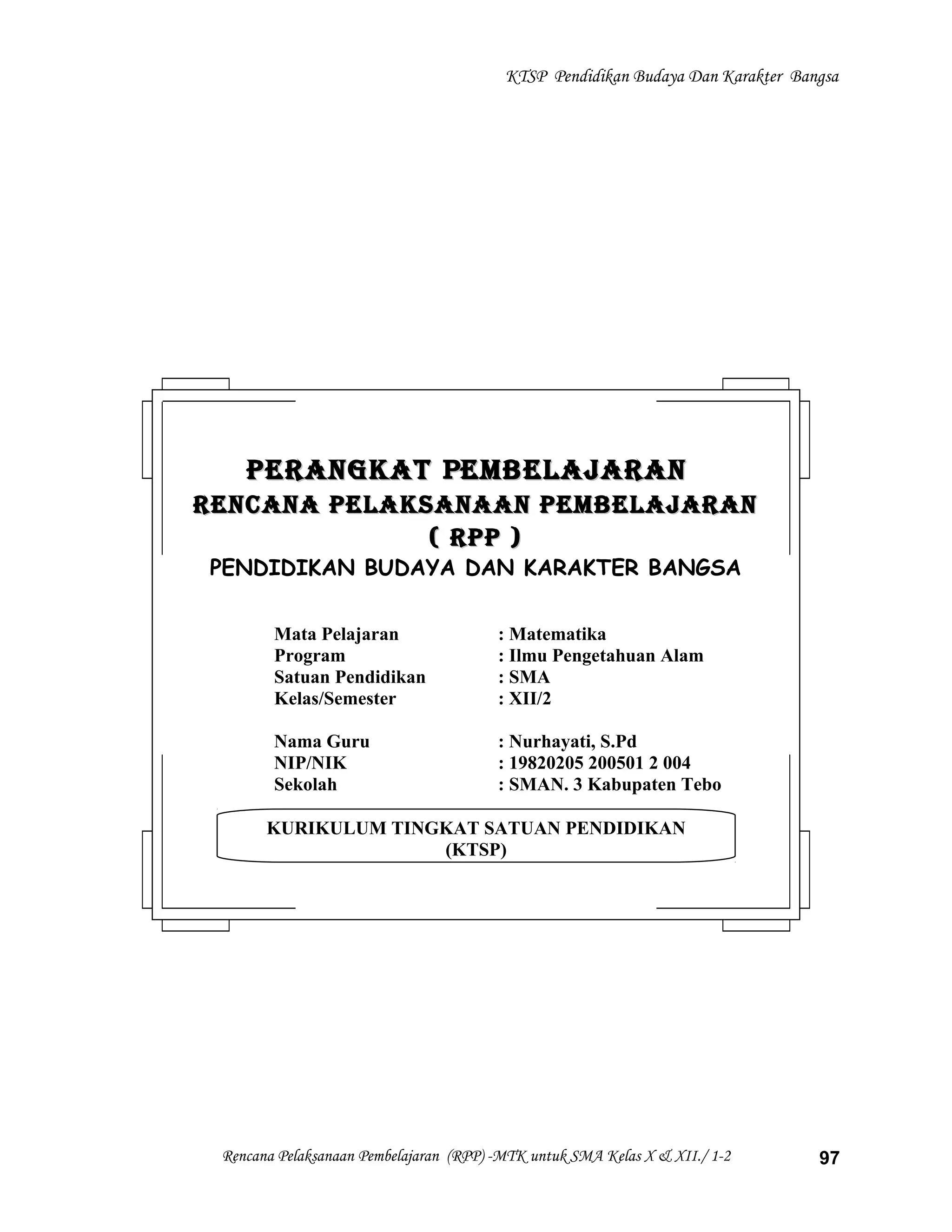 KTSP Pendidikan Budaya Dan Karakter Bangsa

PERANGKAT PEMBELAJARAN
RENCANA PELAKSANAAN PEMBELAJARAN
( RPP )
PENDIDIKAN BUDAYA DAN KARAKTER BANGSA

Mata Pelajaran : Matematika
Program : Ilmu Pengetahuan Alam
Satuan Pendidikan : SMA
Kelas/Semester : XII/2

Nama Guru : Nurhayati, S.Pd
NIP/NIK : 19820205 200501 2 004
Sekolah : SMAN. 3 Kabupaten Tebo

KURIKULUM TINGKAT SATUAN PENDIDIKAN
(KTSP)

Rencana Pelaksanaan Pembelajaran (RPP) -MTK untuk SMA Kelas X & XII./ 1-2 97